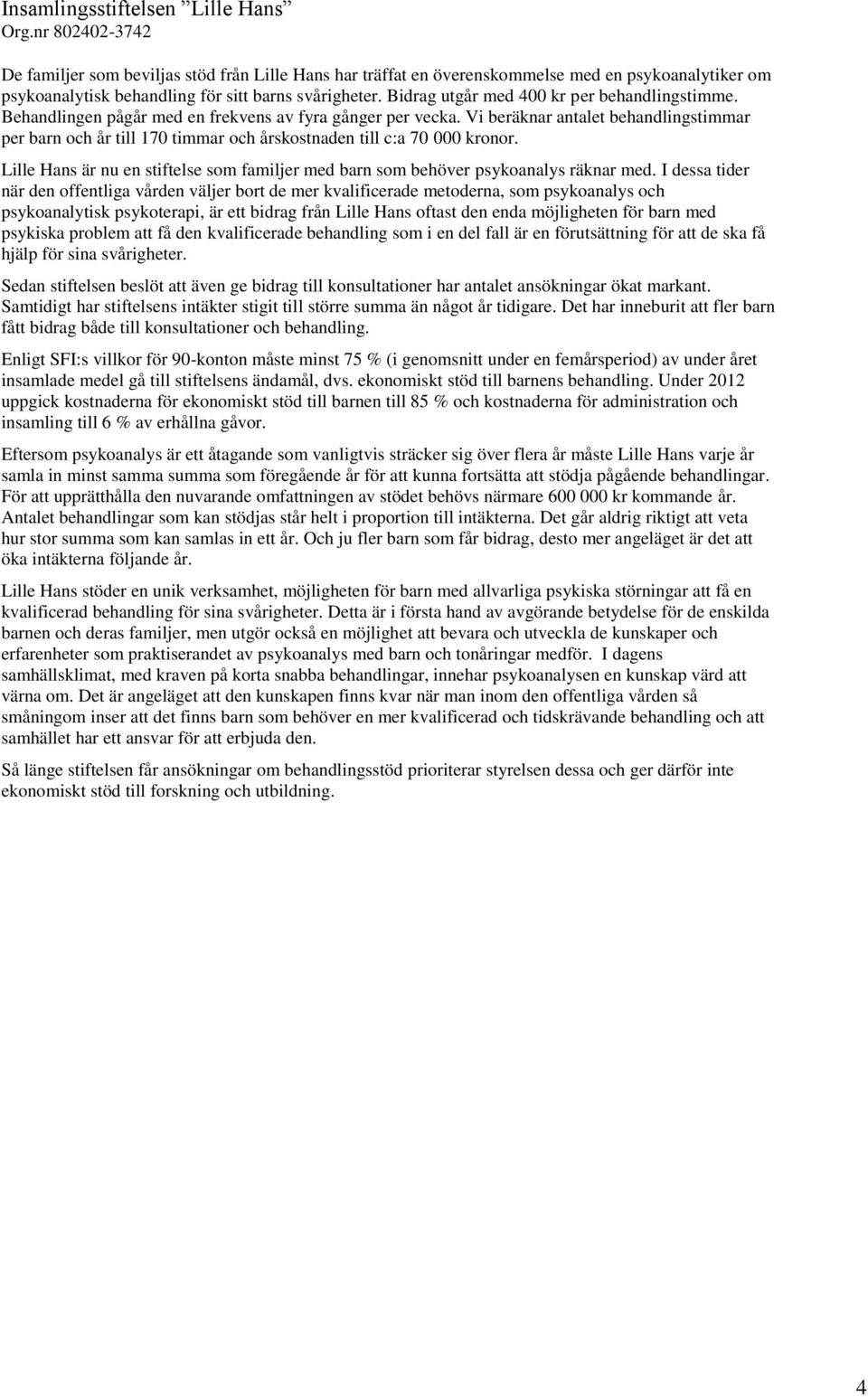 Insamlingsstiftelsen ”Lille Hans”
Org.nr 802402-3742

De familjer som beviljas stöd från Lille Hans har träffat en överenskommelse med en psykoanalytiker om psykoanalytisk behandling för sitt barns svårigheter. Bidrag utgår med 400 kr per behandlingstimme. Behandlingen pågår med en frekvens av fyra gånger per vecka. Vi beräknar antalet behandlingstimmar per barn och år till 170 timmar och årskostnaden till c:a 70 000 kronor.

Lille Hans är nu en stiftelse som familjer med barn som behöver psykoanalys räknar med. I dessa tider när den offentliga vården väljer bort de mer kvalificerade metoderna, som psykoanalys och psykoanalytisk psykoterapi, är ett bidrag från Lille Hans oftast den enda möjligheten för barn med psykiska problem att få den kvalificerade behandling som i en del fall är en förutsättning för att de ska få hjälp för sina svårigheter.

Sedan stiftelsen beslöt att även ge bidrag till konsultationer har antalet ansökningar ökat markant. Samtidigt har stiftelsens intäkter stigit till större summa än något år tidigare. Det har inneburit att fler barn fått bidrag både till konsultationer och behandling.

Enligt SFI:s villkor för 90-konton måste minst 75 % (i genomsnitt under en femårsperiod) av under året insamlade medel gå till stiftelsens ändamål, dvs. ekonomiskt stöd till barnens behandling. Under 2012 uppgick kostnaderna för ekonomiskt stöd till barnen till 85 % och kostnaderna för administration och insamling till 6 % av erhållna gåvor.

Eftersom psykoanalys är ett åtagande som vanligtvis sträcker sig över flera år måste Lille Hans varje år samla in minst samma summa som föregående år för att kunna fortsätta att stödja pågående behandlingar. För att upprätthålla den nuvarande omfattningen av stödet behövs närmare 600 000 kr kommande år. Antalet behandlingar som kan stödjas står helt i proportion till intäkterna. Det går aldrig riktigt att veta hur stor summa som kan samlas in ett år. Och ju fler barn som får bidrag, desto mer angeläget är det att öka intäkterna följande år.

Lille Hans stöder en unik verksamhet, möjligheten för barn med allvarliga psykiska störningar att få en kvalificerad behandling för sina svårigheter. Detta är i första hand av avgörande betydelse för de enskilda barnen och deras familjer, men utgör också en möjlighet att bevara och utveckla de kunskaper och erfarenheter som praktiserandet av psykoanalys med barn och tonåringar medför. I dagens samhällsklimat, med kraven på korta snabba behandlingar, innehar psykoanalysen en kunskap värd att värna om. Det är angeläget att den kunskapen finns kvar när man inom den offentliga vården så småningom inser att det finns barn som behöver en mer kvalificerad och tidskrävande behandling och att samhället har ett ansvar för att erbjuda den.

Så länge stiftelsen får ansökningar om behandlingsstöd prioriterar styrelsen dessa och ger därför inte ekonomiskt stöd till forskning och utbildning.

4